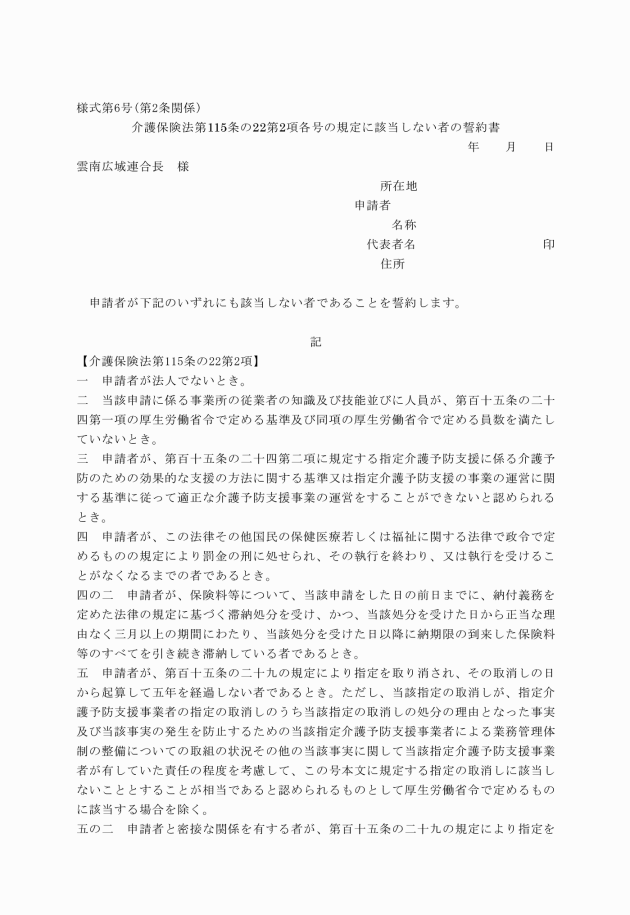 様式第6号（第2条関係）

介護保険法第115条の22第2項各号の規定に該当しない者の誓約書

年　　月　　日

雲南広域連合長　様

所在地
申請者
名称
代表者名　　　　　　　　　　印
住所

申請者が下記のいずれにも該当しない者であることを誓約します。

記

【介護保険法第115条の22第2項】

一　申請者が法人でないとき。

二　当該申請に係る事業所の従業者の知識及び技能並びに人員が、第百十五条の二十四第一項の厚生労働省令で定める基準及び同項の厚生労働省令で定める員数を満たしていないとき。

三　申請者が、第百十五条の二十四第二項に規定する指定介護予防支援に係る介護予防のための効果的な支援の方法に関する基準又は指定介護予防支援の事業の運営に関する基準に従って適正な介護予防支援事業の運営をすることができないと認められるとき。

四　申請者が、この法律その他国民の保健医療若しくは福祉に関する法律で政令で定めるものの規定により罰金の刑に処せられ、その執行を終わり、又は執行を受けることがなくなるまでの者であるとき。

四の二　申請者が、保険料等について、当該申請をした日の前日までに、納付義務を定めた法律の規定に基づく滞納処分を受け、かつ、当該処分を受けた日から正当な理由なく三月以上の期間にわたり、当該処分を受けた日以降に納期限の到来した保険料等のすべてを引き続き滞納している者であるとき。

五　申請者が、第百十五条の二十九の規定により指定を取り消され、その取消しの日から起算して五年を経過しない者であるとき。ただし、当該指定の取消しが、指定介護予防支援事業者の指定の取消しのうち当該指定の取消しの処分の理由となった事実及び当該事実の発生を防止するための当該指定介護予防支援事業者による業務管理体制の整備についての取組の状況その他の当該事実に関して当該指定介護予防支援事業者が有していた責任の程度を考慮して、この号本文に規定する指定の取消しに該当しないこととすることが相当であると認められるものとして厚生労働省令で定めるものに該当する場合を除く。

五の二　申請者と密接な関係を有する者が、第百十五条の二十九の規定により指定を